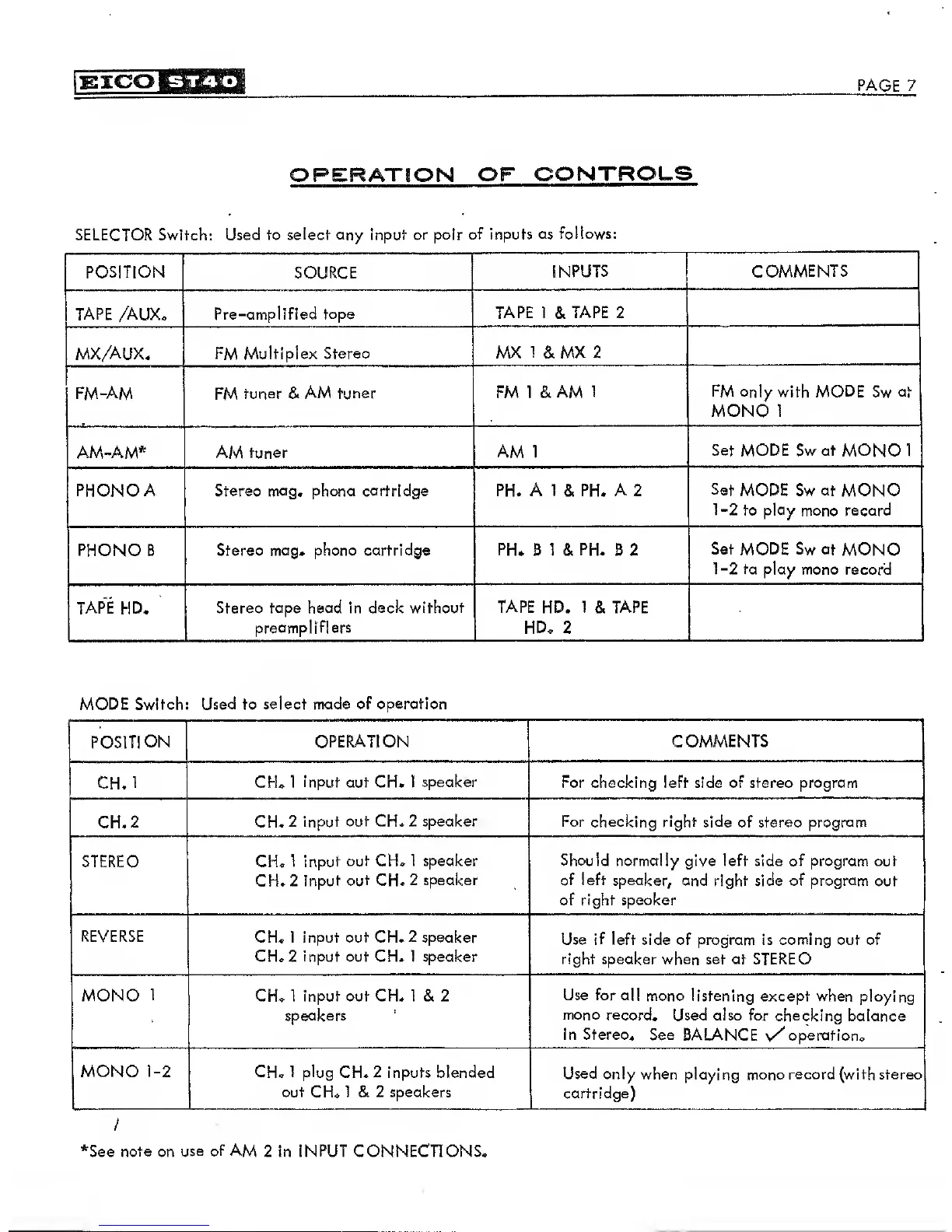 EICO ST40 PAGE 7

OPERATION OF CONTROLS

SELECTOR Switch: Used to select any input or pair of inputs as follows:

| POSITION | SOURCE | INPUTS | COMMENTS |
|---|---|---|---|
| TAPE /AUX. | Pre-amplified tape | TAPE 1 & TAPE 2 | |
| MX/AUX. | FM Multiplex Stereo | MX 1 & MX 2 | |
| FM-AM | FM tuner & AM tuner | FM 1 & AM 1 | FM only with MODE Sw at MONO 1 |
| AM-AM* | AM tuner | AM 1 | Set MODE Sw at MONO 1 |
| PHONO A | Stereo mag. phono cartridge | PH. A 1 & PH. A 2 | Set MODE Sw at MONO 1-2 to play mono record |
| PHONO B | Stereo mag. phono cartridge | PH. B 1 & PH. B 2 | Set MODE Sw at MONO 1-2 to play mono record |
| TAPE HD. | Stereo tape head in deck without preamplifiers | TAPE HD. 1 & TAPE HD. 2 | |

MODE Switch: Used to select mode of operation

| POSITION | OPERATION | COMMENTS |
|---|---|---|
| CH. 1 | CH. 1 input out CH. 1 speaker | For checking left side of stereo program |
| CH. 2 | CH. 2 input out CH. 2 speaker | For checking right side of stereo program |
| STEREO | CH. 1 input out CH. 1 speaker CH. 2 input out CH. 2 speaker | Should normally give left side of program out of left speaker, and right side of program out of right speaker |
| REVERSE | CH. 1 input out CH. 2 speaker CH. 2 input out CH. 1 speaker | Use if left side of program is coming out of right speaker when set at STEREO |
| MONO 1 | CH. 1 input out CH. 1 & 2 speakers | Use for all mono listening except when playing mono record. Used also for checking balance in Stereo. See BALANCE ✓ operation. |
| MONO 1-2 | CH. 1 plug CH. 2 inputs blended out CH. 1 & 2 speakers | Used only when playing mono record (with stereo cartridge) |

*See note on use of AM 2 in INPUT CONNECTIONS.